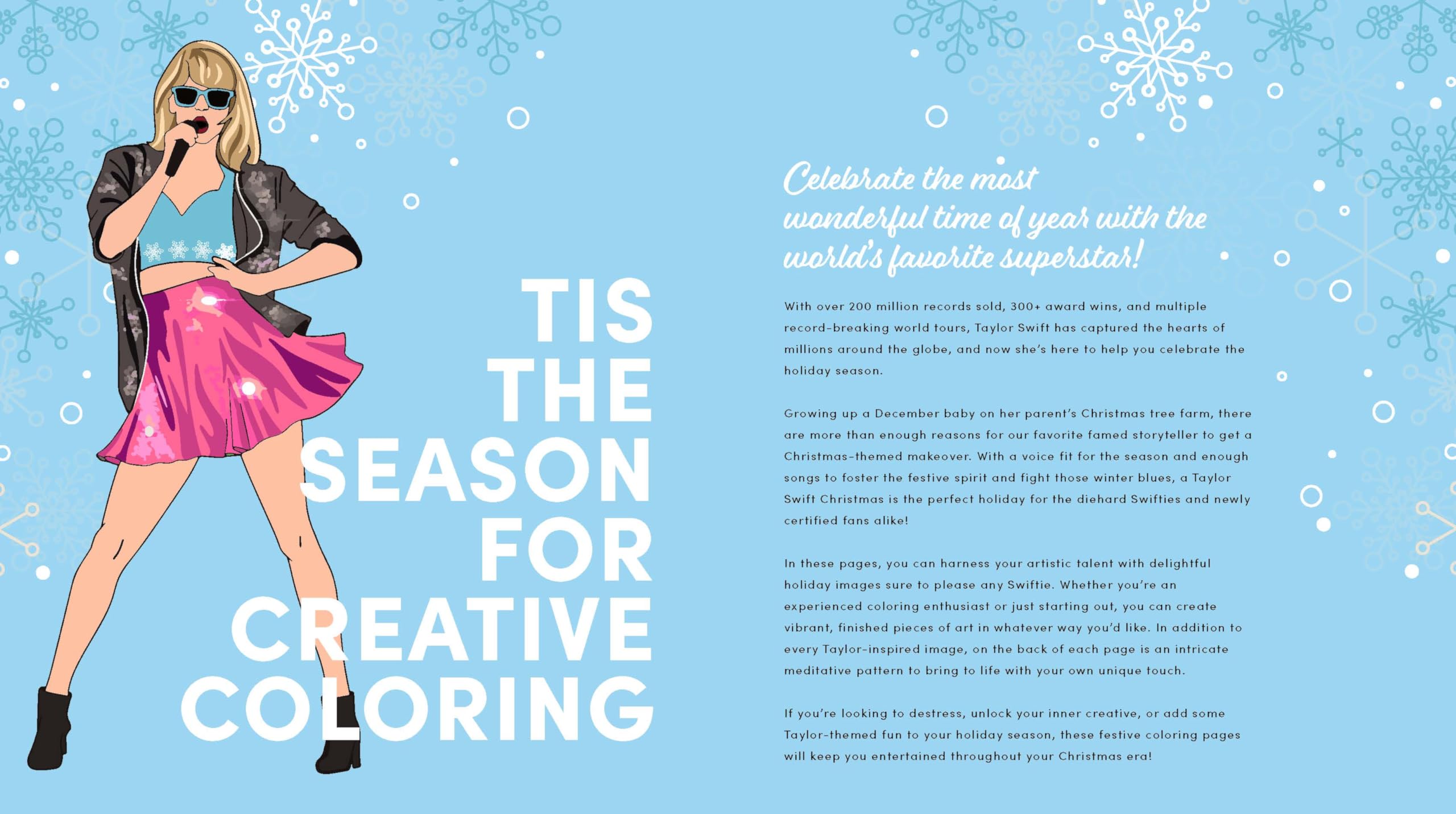 TIS
THE
SEASON
FOR
CREATIVE
COLORING

Celebrate the most wonderful time of year with the world's favorite superstar!

With over 200 million records sold, 300+ award wins, and multiple record-breaking world tours, Taylor Swift has captured the hearts of millions around the globe, and now she's here to help you celebrate the holiday season.

Growing up a December baby on her parent's Christmas tree farm, there are more than enough reasons for our favorite famed storyteller to get a Christmas-themed makeover. With a voice fit for the season and enough songs to foster the festive spirit and fight those winter blues, a Taylor Swift Christmas is the perfect holiday for the diehard Swifties and newly certified fans alike!

In these pages, you can harness your artistic talent with delightful holiday images sure to please any Swiftie. Whether you're an experienced coloring enthusiast or just starting out, you can create vibrant, finished pieces of art in whatever way you'd like. In addition to every Taylor-inspired image, on the back of each page is an intricate meditative pattern to bring to life with your own unique touch.

If you're looking to destress, unlock your inner creative, or add some Taylor-themed fun to your holiday season, these festive coloring pages will keep you entertained throughout your Christmas era!